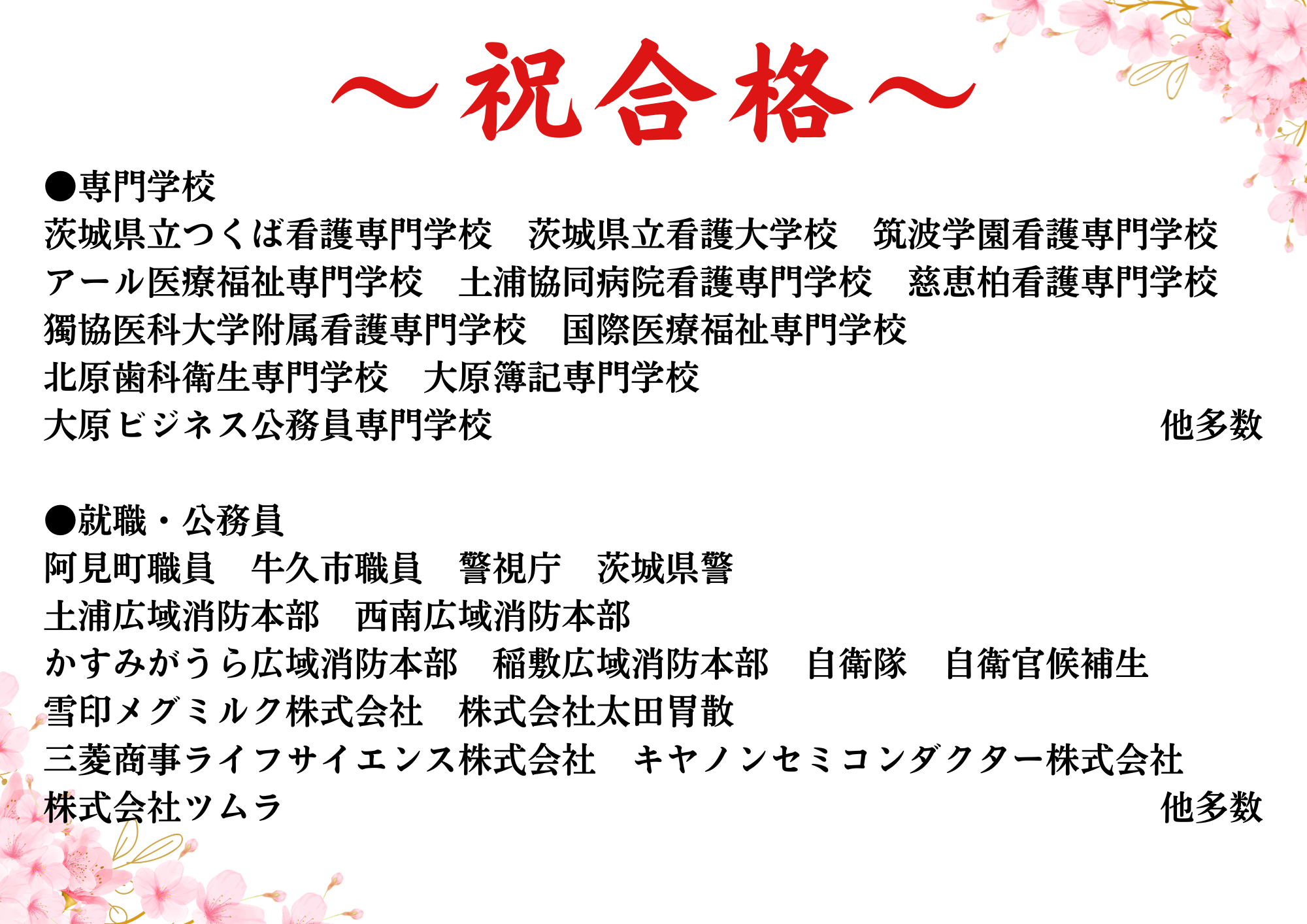 ～祝合格～

●専門学校
茨城県立つくば看護専門学校　茨城県立看護大学校　筑波学園看護専門学校
アール医療福祉専門学校　土浦協同病院看護専門学校　慈恵柏看護専門学校
獨協医科大学附属看護専門学校　国際医療福祉専門学校
北原歯科衛生専門学校　大原簿記専門学校
大原ビジネス公務員専門学校　他多数

●就職・公務員
阿見町職員　牛久市職員　警視庁　茨城県警
土浦広域消防本部　西南広域消防本部
かすみがうら広域消防本部　稲敷広域消防本部　自衛隊　自衛官候補生
雪印メグミルク株式会社　株式会社太田胃散
三菱商事ライフサイエンス株式会社　キヤノンセミコンダクター株式会社
株式会社ツムラ　他多数